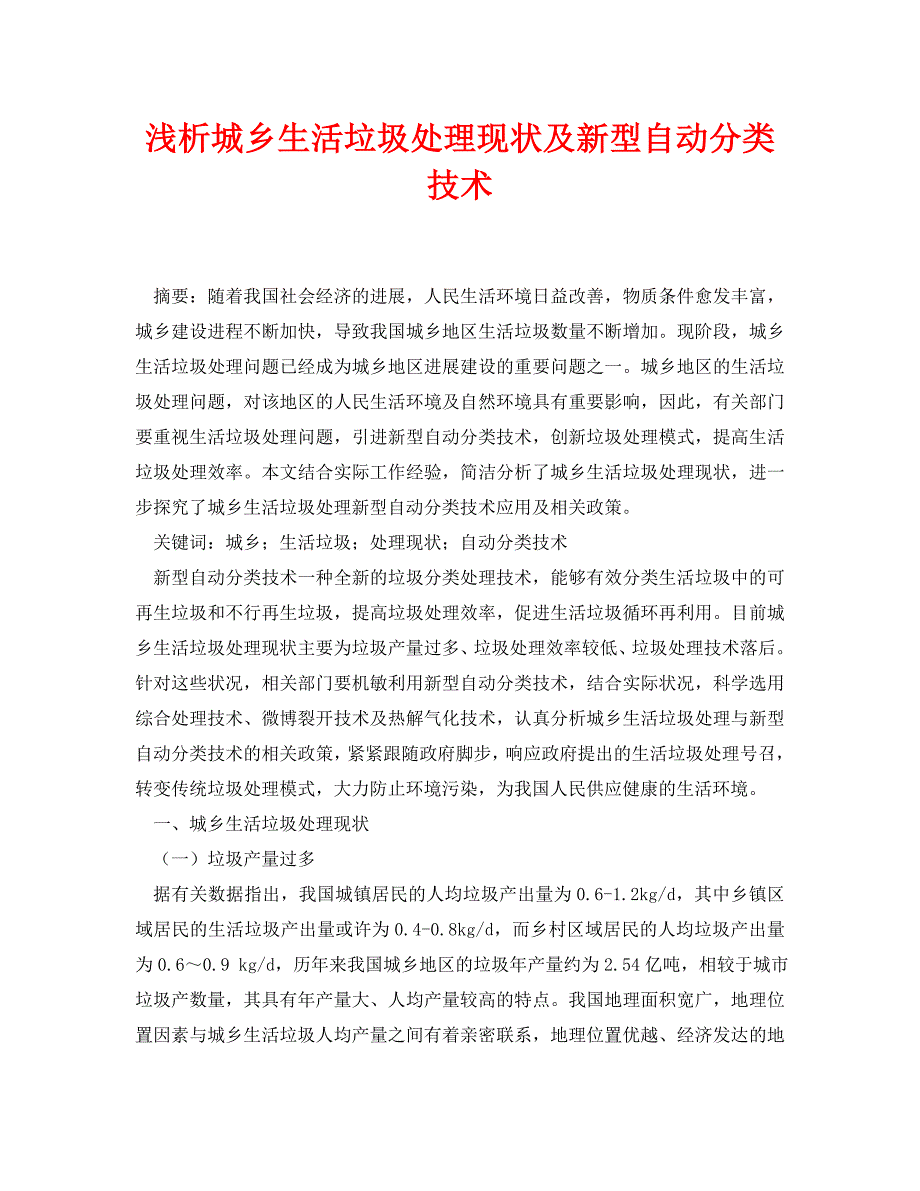 浅析城乡生活垃圾处理现状及新型自动分类技术

摘要：随着我国社会经济的进展，人民生活环境日益改善，物质条件愈发丰富，城乡建设进程不断加快，导致我国城乡地区生活垃圾数量不断增加。现阶段，城乡生活垃圾处理问题已经成为城乡地区进展建设的重要问题之一。城乡地区的生活垃圾处理问题，对该地区的人民生活环境及自然环境具有重要影响，因此，有关部门要重视生活垃圾处理问题，引进新型自动分类技术，创新垃圾处理模式，提高生活垃圾处理效率。本文结合实际工作经验，简洁分析了城乡生活垃圾处理现状，进一步探究了城乡生活垃圾处理新型自动分类技术应用及相关政策。

关键词：城乡；生活垃圾；处理现状；自动分类技术

新型自动分类技术一种全新的垃圾分类处理技术，能够有效分类生活垃圾中的可再生垃圾和不行再生垃圾，提高垃圾处理效率，促进生活垃圾循环再利用。目前城乡生活垃圾处理现状主要为垃圾产量过多、垃圾处理效率较低、垃圾处理技术落后。针对这些状况，相关部门要机敏利用新型自动分类技术，结合实际状况，科学选用综合处理技术、微博裂开技术及热解气化技术，认真分析城乡生活垃圾处理与新型自动分类技术的相关政策，紧紧跟随政府脚步，响应政府提出的生活垃圾处理号召，转变传统垃圾处理模式，大力防止环境污染，为我国人民供应健康的生活环境。

一、城乡生活垃圾处理现状

（一）垃圾产量过多

据有关数据指出，我国城镇居民的人均垃圾产出量为0.6-1.2kg/d，其中乡镇区域居民的生活垃圾产出量或许为0.4-0.8kg/d，而乡村区域居民的人均垃圾产出量为0.6～0.9 kg/d，历年来我国城乡地区的垃圾年产量约为2.54亿吨，相较于城市垃圾产数量，其具有年产量大、人均产量较高的特点。我国地理面积宽广，地理位置因素与城乡生活垃圾人均产量之间有着亲密联系，地理位置优越、经济发达的地